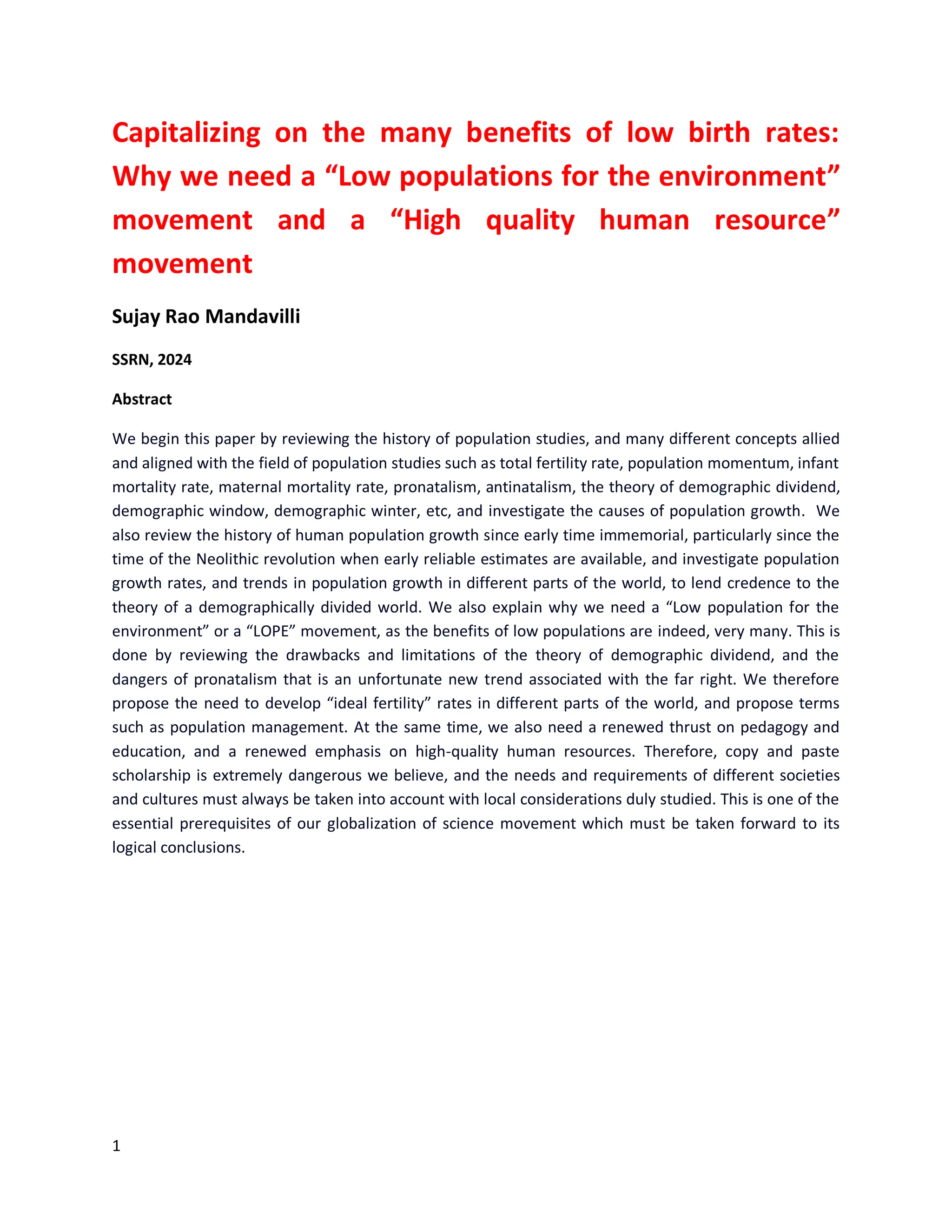 Capitalizing on the many benefits of low birth rates: Why we need a “Low populations for the environment” movement and a “High quality human resource” movement

Sujay Rao Mandavilli

SSRN, 2024

Abstract

We begin this paper by reviewing the history of population studies, and many different concepts allied and aligned with the field of population studies such as total fertility rate, population momentum, infant mortality rate, maternal mortality rate, pronatalism, antinatalism, the theory of demographic dividend, demographic window, demographic winter, etc, and investigate the causes of population growth. We also review the history of human population growth since early time immemorial, particularly since the time of the Neolithic revolution when early reliable estimates are available, and investigate population growth rates, and trends in population growth in different parts of the world, to lend credence to the theory of a demographically divided world. We also explain why we need a “Low population for the environment” or a “LOPE” movement, as the benefits of low populations are indeed, very many. This is done by reviewing the drawbacks and limitations of the theory of demographic dividend, and the dangers of pronatalism that is an unfortunate new trend associated with the far right. We therefore propose the need to develop “ideal fertility” rates in different parts of the world, and propose terms such as population management. At the same time, we also need a renewed thrust on pedagogy and education, and a renewed emphasis on high-quality human resources. Therefore, copy and paste scholarship is extremely dangerous we believe, and the needs and requirements of different societies and cultures must always be taken into account with local considerations duly studied. This is one of the essential prerequisites of our globalization of science movement which must be taken forward to its logical conclusions.

1